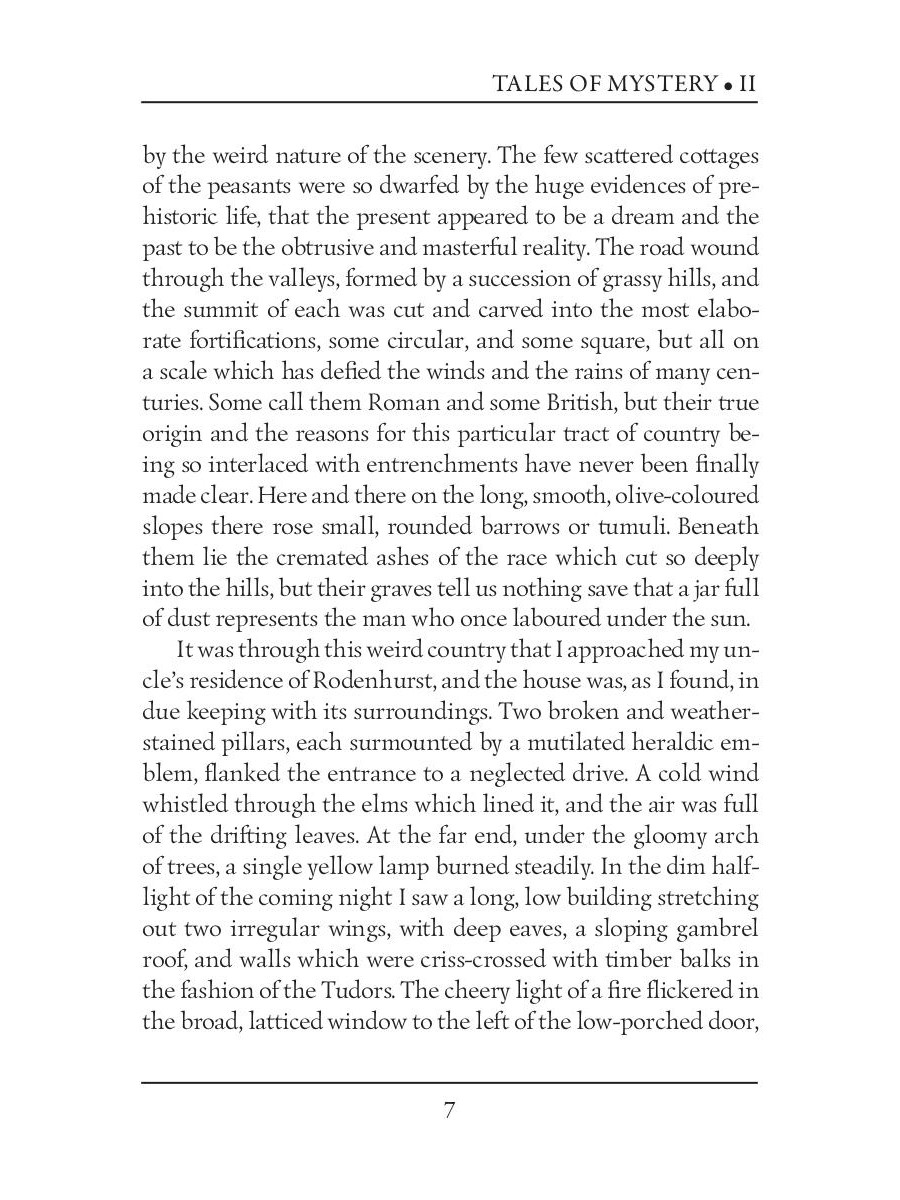 TALES OF MYSTERY • II

by the weird nature of the scenery. The few scattered cottages of the peasants were so dwarfed by the huge evidences of prehistoric life, that the present appeared to be a dream and the past to be the obtrusive and masterful reality. The road wound through the valleys, formed by a succession of grassy hills, and the summit of each was cut and carved into the most elaborate fortifications, some circular, and some square, but all on a scale which has defied the winds and the rains of many centuries. Some call them Roman and some British, but their true origin and the reasons for this particular tract of country being so interlaced with entrenchments have never been finally made clear. Here and there on the long, smooth, olive-coloured slopes there rose small, rounded barrows or tumuli. Beneath them lie the cremated ashes of the race which cut so deeply into the hills, but their graves tell us nothing save that a jar full of dust represents the man who once laboured under the sun.

It was through this weird country that I approached my uncle's residence of Rodenhurst, and the house was, as I found, in due keeping with its surroundings. Two broken and weather-stained pillars, each surmounted by a mutilated heraldic emblem, flanked the entrance to a neglected drive. A cold wind whistled through the elms which lined it, and the air was full of the drifting leaves. At the far end, under the gloomy arch of trees, a single yellow lamp burned steadily. In the dim half-light of the coming night I saw a long, low building stretching out two irregular wings, with deep eaves, a sloping gambrel roof, and walls which were criss-crossed with timber balks in the fashion of the Tudors. The cheery light of a fire flickered in the broad, latticed window to the left of the low-porched door,

7